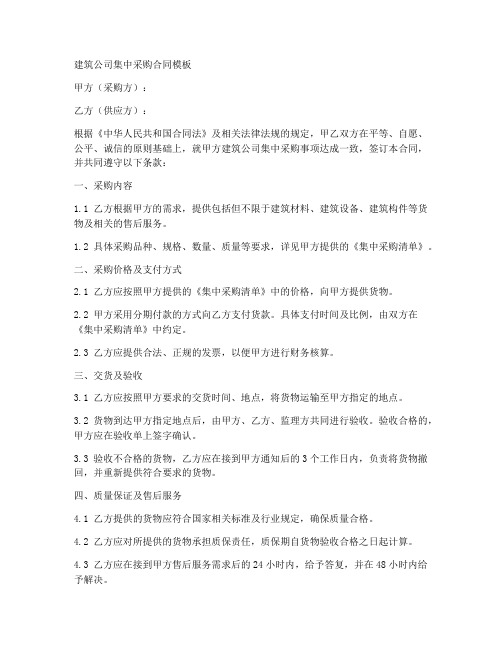 建筑公司集中采购合同模板

甲方（采购方）：

乙方（供应方）：

根据《中华人民共和国合同法》及相关法律法规的规定，甲乙双方在平等、自愿、公平、诚信的原则基础上，就甲方建筑公司集中采购事项达成一致，签订本合同，并共同遵守以下条款：

一、采购内容

1.1 乙方根据甲方的需求，提供包括但不限于建筑材料、建筑设备、建筑构件等货物及相关的售后服务。

1.2 具体采购品种、规格、数量、质量等要求，详见甲方提供的《集中采购清单》。

二、采购价格及支付方式

2.1 乙方应按照甲方提供的《集中采购清单》中的价格，向甲方提供货物。

2.2 甲方采用分期付款的方式向乙方支付货款。具体支付时间及比例，由双方在《集中采购清单》中约定。

2.3 乙方应提供合法、正规的发票，以便甲方进行财务核算。

三、交货及验收

3.1 乙方应按照甲方要求的交货时间、地点，将货物运输至甲方指定的地点。

3.2 货物到达甲方指定地点后，由甲方、乙方、监理方共同进行验收。验收合格的，甲方应在验收单上签字确认。

3.3 验收不合格的货物，乙方应在接到甲方通知后的 3 个工作日内，负责将货物撤回，并重新提供符合要求的货物。

四、质量保证及售后服务

4.1 乙方提供的货物应符合国家相关标准及行业规定，确保质量合格。

4.2 乙方应对所提供的货物承担质保责任，质保期自货物验收合格之日起计算。

4.3 乙方应在接到甲方售后服务需求后的 24 小时内，给予答复，并在 48 小时内给予解决。